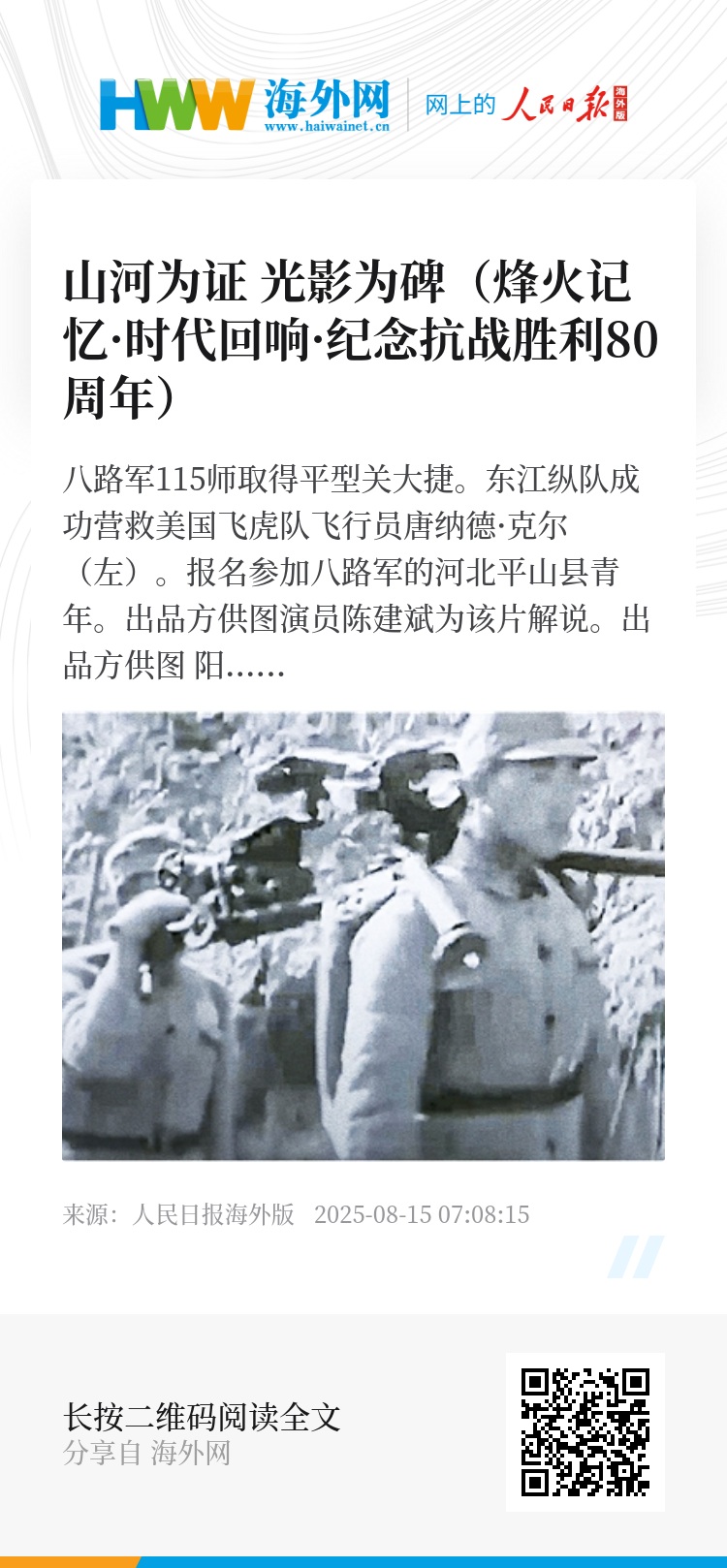 HWW 海外网
www.haiwainet.cn

网上的 人民日报 海外版

山河为证 光影为碑（烽火记忆·时代回响·纪念抗战胜利80周年）

八路军115师取得平型关大捷。东江纵队成功营救美国飞虎队飞行员唐纳德·克尔（左）。报名参加八路军的河北平山县青年。出品方供图演员陈建斌为该片解说。出品方供图 阳......

来源：人民日报海外版 2025-08-15 07:08:15

长按二维码阅读全文
分享自 海外网